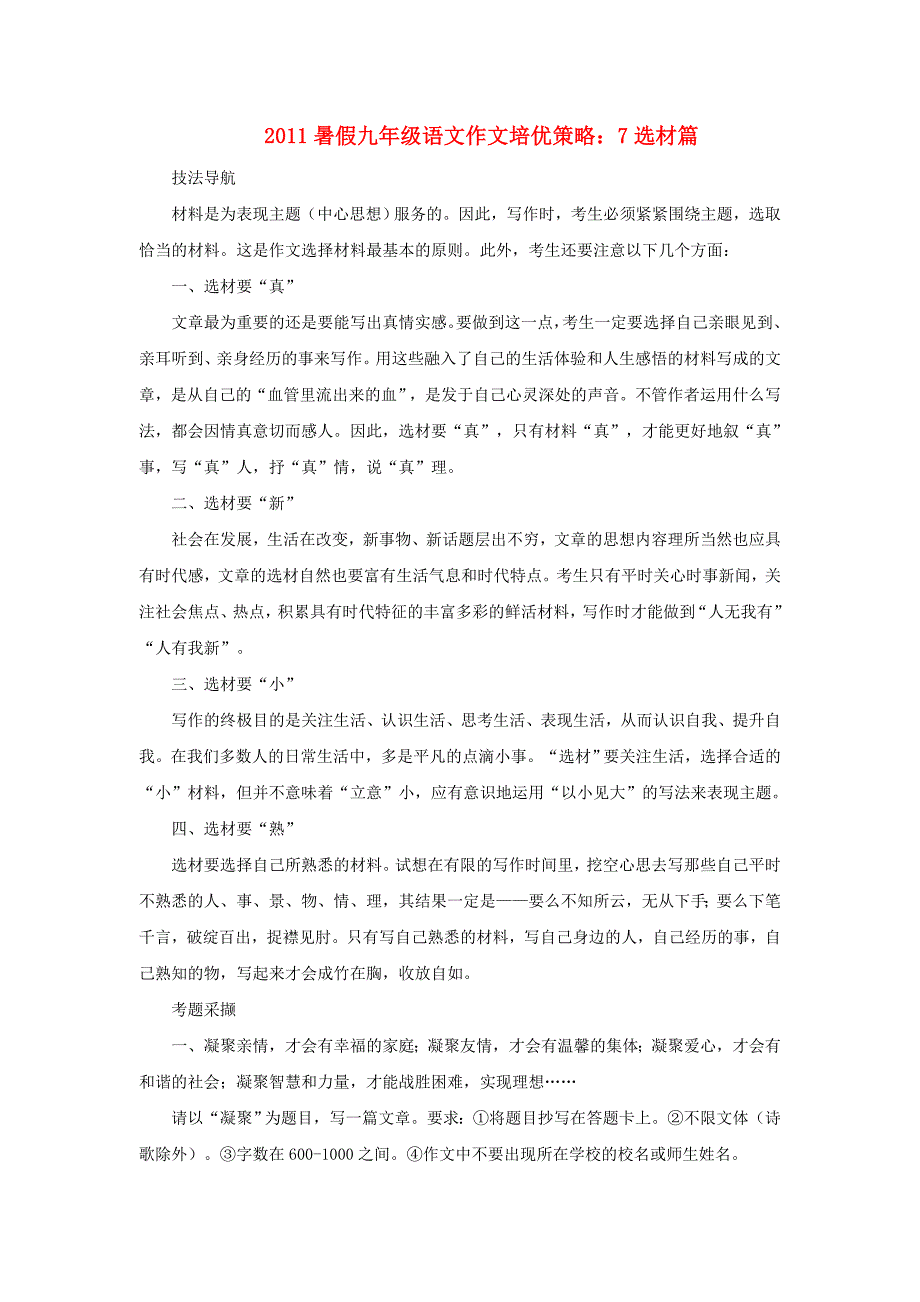 2011 暑假九年级语文作文培优策略：7 选材篇

技法导航

材料是为表现主题（中心思想）服务的。因此，写作时，考生必须紧紧围绕主题，选取恰当的材料。这是作文选择材料最基本的原则。此外，考生还要注意以下几个方面：

一、选材要“真”

文章最为重要的还是要能写出真情实感。要做到这一点，考生一定要选择自己亲眼见到、亲耳听到、亲身经历的事来写作。用这些融入了自己的生活体验和人生感悟的材料写成的文章，是从自己的“血管里流出来的血”，是发于自己心灵深处的声音。不管作者运用什么写法，都会因情真意切而感人。因此，选材要“真”，只有材料“真”，才能更好地叙“真”事，写“真”人，抒“真”情，说“真”理。

二、选材要“新”

社会在发展，生活在改变，新事物、新话题层出不穷，文章的思想内容理所当然也应具有时代感，文章的选材自然也要富有生活气息和时代特点。考生只有平时关心时事新闻，关注社会焦点、热点，积累具有时代特征的丰富多彩的鲜活材料，写作时才能做到“人无我有”“人有我新”。

三、选材要“小”

写作的终极目的是关注生活、认识生活、思考生活、表现生活，从而认识自我、提升自我。在我们多数人的日常生活中，多是平凡的点滴小事。“选材”要关注生活，选择合适的“小”材料，但并不意味着“立意”小，应有意识地运用“以小见大”的写法来表现主题。

四、选材要“熟”

选材要选择自己所熟悉的材料。试想在有限的写作时间里，挖空心思去写那些自己平时不熟悉的人、事、景、物、情、理，其结果一定是——要么不知所云，无从下手；要么下笔千言，破绽百出，捉襟见肘。只有写自己熟悉的材料，写自己身边的人，自己经历的事，自己熟知的物，写起来才会成竹在胸，收放自如。

考题采撷

一、凝聚亲情，才会有幸福的家庭；凝聚友情，才会有温馨的集体；凝聚爱心，才会有和谐的社会；凝聚智慧和力量，才能战胜困难，实现理想……

请以“凝聚”为题目，写一篇文章。要求：①将题目抄写在答题卡上。②不限文体（诗歌除外）。③字数在 600-1000 之间。④作文中不要出现所在学校的校名或师生姓名。